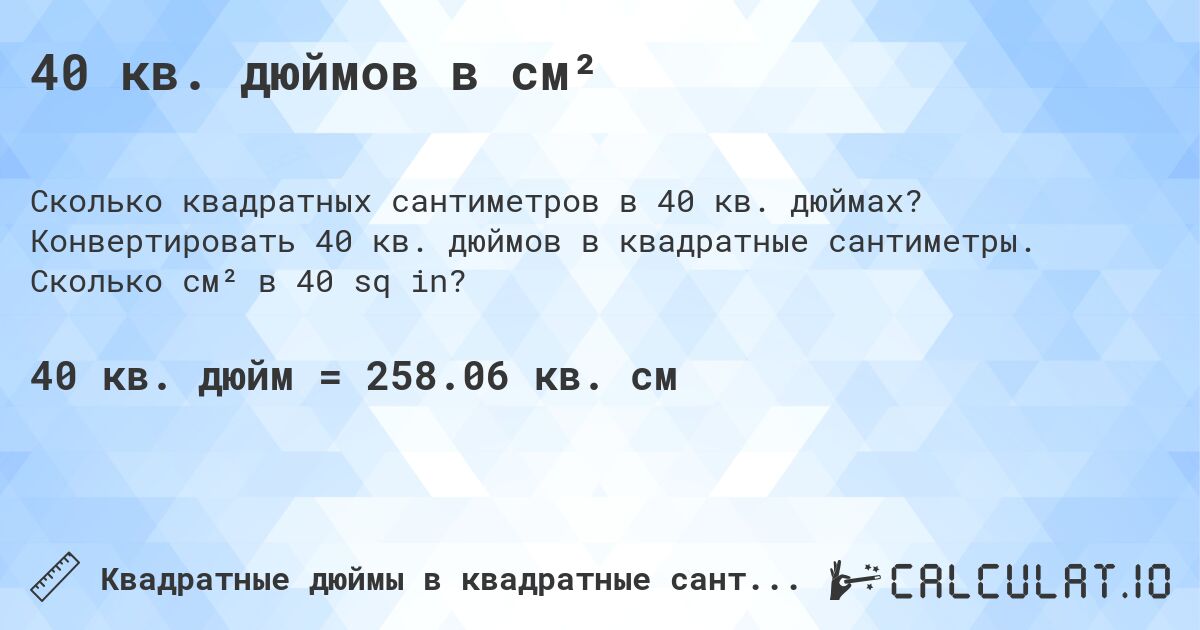 40 кв. дюймов в см²

Сколько квадратных сантиметров в 40 кв. дюймах? Конвертировать 40 кв. дюймов в квадратные сантиметры. Сколько см² в 40 sq in?

40 кв. дюйм = 258.06 кв. см

Квадратные дюймы в квадратные сант...

CALCULAT.IO